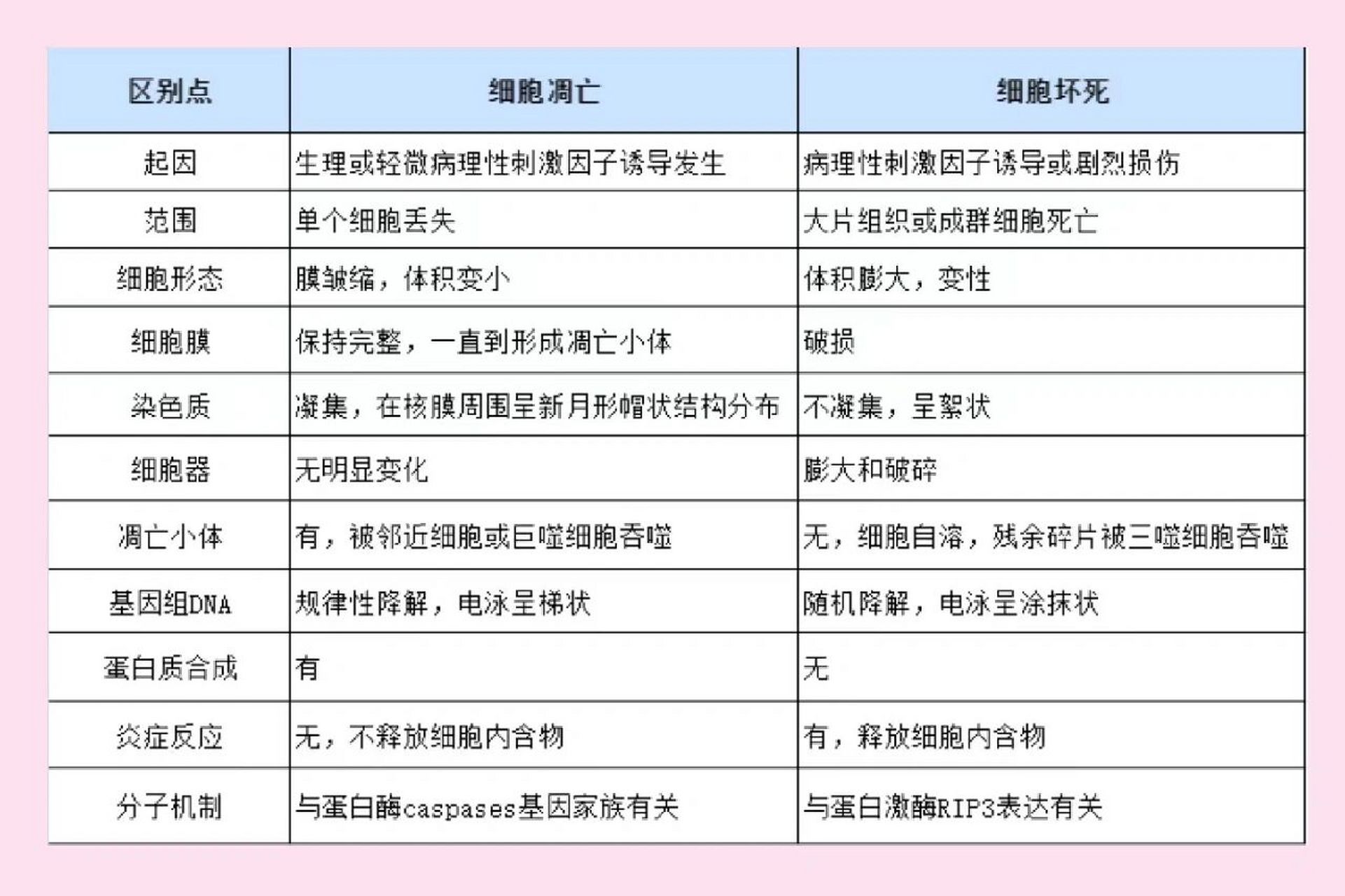 | 区别点 | 细胞凋亡 | 细胞坏死 |
|---|---|---|
| 起因 | 生理或轻微病理性刺激因子诱导发生 | 病理性刺激因子诱导或剧烈损伤 |
| 范围 | 单个细胞丢失 | 大片组织或成群细胞死亡 |
| 细胞形态 | 膜皱缩，体积变小 | 体积膨大，变性 |
| 细胞膜 | 保持完整，一直到形成凋亡小体 | 破损 |
| 染色质 | 凝集，在核膜周围呈新月形帽状结构分布 | 不凝集，呈絮状 |
| 细胞器 | 无明显变化 | 膨大和破碎 |
| 凋亡小体 | 有，被邻近细胞或巨噬细胞吞噬 | 无，细胞自溶，残余碎片被三噬细胞吞噬 |
| 基因组DNA | 规律性降解，电泳呈梯状 | 随机降解，电泳呈涂抹状 |
| 蛋白质合成 | 有 | 无 |
| 炎症反应 | 无，不释放细胞内含物 | 有，释放细胞内含物 |
| 分子机制 | 与蛋白酶caspases基因家族有关 | 与蛋白激酶RIP3表达有关 |